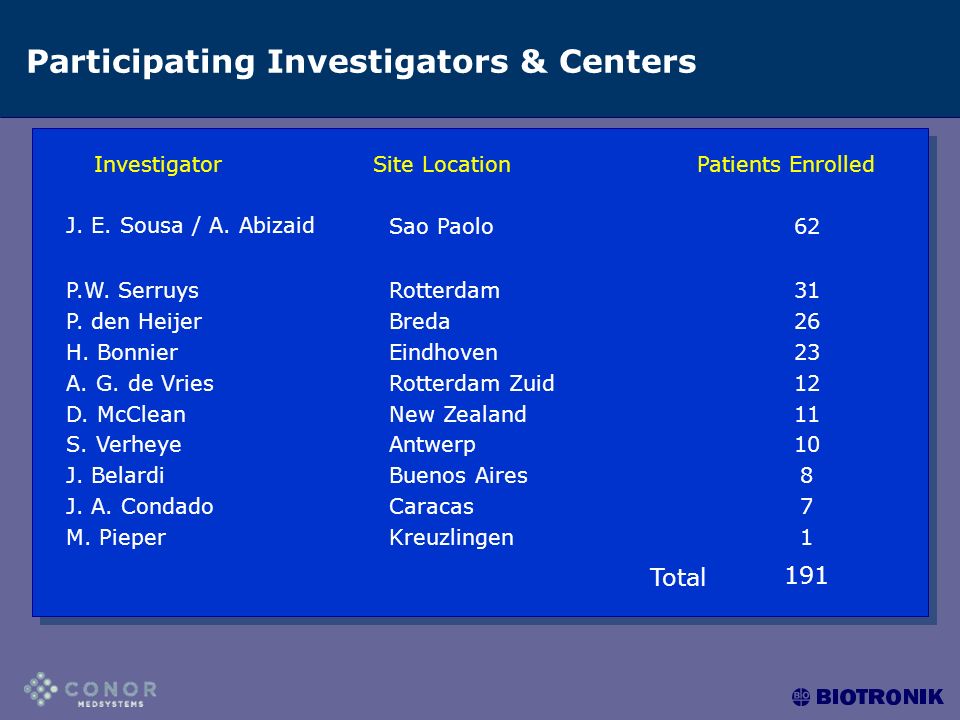 Participating Investigators & Centers

| Investigator | Site Location | Patients Enrolled |
|---|---|---|
| J. E. Sousa / A. Abizaid | Sao Paolo | 62 |
| P.W. Serruys | Rotterdam | 31 |
| P. den Heijer | Breda | 26 |
| H. Bonnier | Eindhoven | 23 |
| A. G. de Vries | Rotterdam Zuid | 12 |
| D. McClean | New Zealand | 11 |
| S. Verheye | Antwerp | 10 |
| J. Belardi | Buenos Aires | 8 |
| J. A. Condado | Caracas | 7 |
| M. Pieper | Kreuzlingen | 1 |
| | Total | 191 |

CONOR MEDSYSTEMS

BIOTRONIK